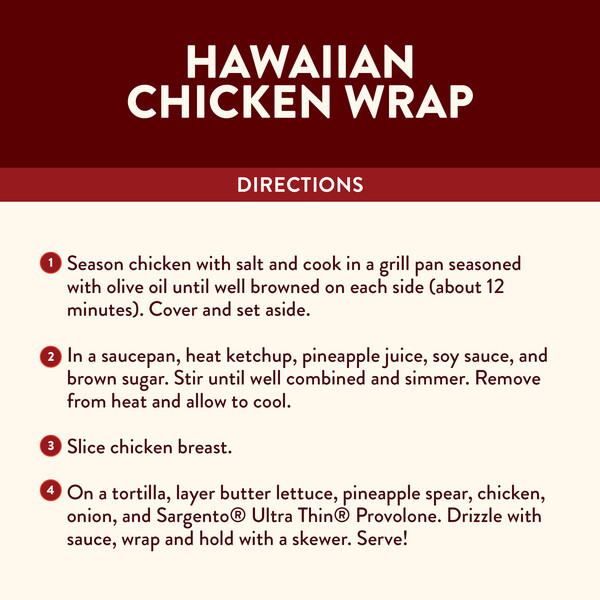 HAWAIIAN
CHICKEN WRAP

DIRECTIONS

1 Season chicken with salt and cook in a grill pan seasoned with olive oil until well browned on each side (about 12 minutes). Cover and set aside.

2 In a saucepan, heat ketchup, pineapple juice, soy sauce, and brown sugar. Stir until well combined and simmer. Remove from heat and allow to cool.

3 Slice chicken breast.

4 On a tortilla, layer butter lettuce, pineapple spear, chicken, onion, and Sargento® Ultra Thin® Provolone. Drizzle with sauce, wrap and hold with a skewer. Serve!